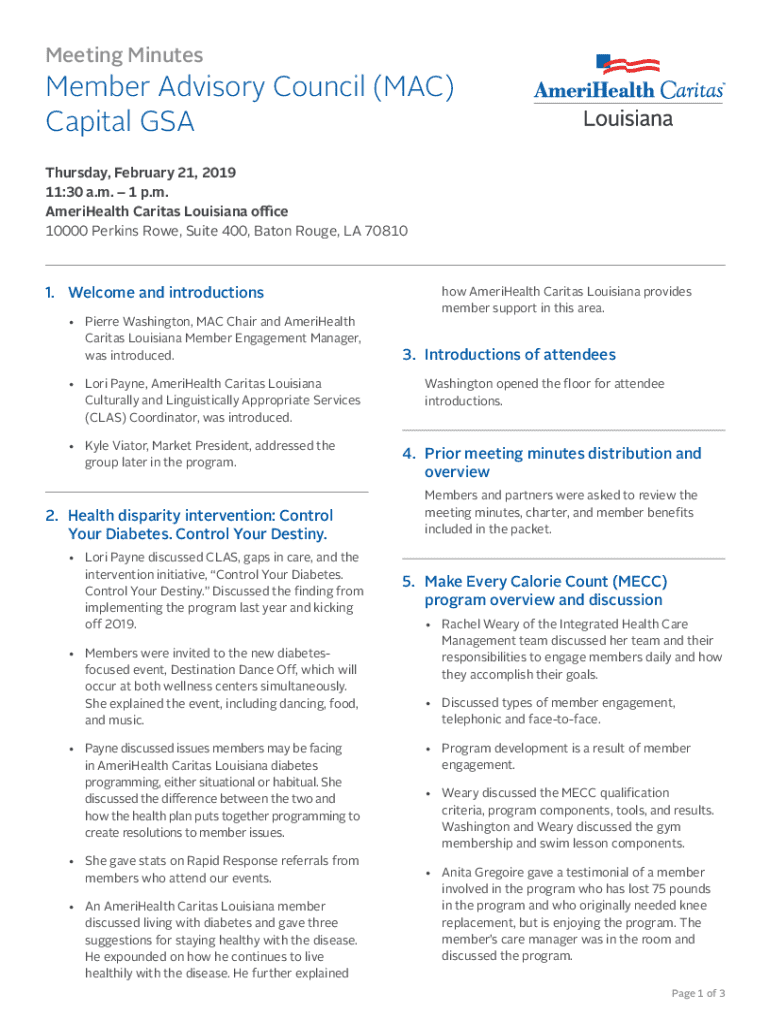 Meeting Minutes

Member Advisory Council (MAC) Capital GSA

AmeriHealth Caritas Louisiana

Thursday, February 21, 2019
11:30 a.m. – 1 p.m.
AmeriHealth Caritas Louisiana office
10000 Perkins Rowe, Suite 400, Baton Rouge, LA 70810

1. Welcome and introductions

• Pierre Washington, MAC Chair and AmeriHealth Caritas Louisiana Member Engagement Manager, was introduced.

• Lori Payne, AmeriHealth Caritas Louisiana Culturally and Linguistically Appropriate Services (CLAS) Coordinator, was introduced.

• Kyle Viator, Market President, addressed the group later in the program.

2. Health disparity intervention: Control Your Diabetes. Control Your Destiny.

• Lori Payne discussed CLAS, gaps in care, and the intervention initiative, "Control Your Diabetes. Control Your Destiny." Discussed the finding from implementing the program last year and kicking off 2019.

• Members were invited to the new diabetes-focused event, Destination Dance Off, which will occur at both wellness centers simultaneously. She explained the event, including dancing, food, and music.

• Payne discussed issues members may be facing in AmeriHealth Caritas Louisiana diabetes programming, either situational or habitual. She discussed the difference between the two and how the health plan puts together programming to create resolutions to member issues.

• She gave stats on Rapid Response referrals from members who attend our events.

• An AmeriHealth Caritas Louisiana member discussed living with diabetes and gave three suggestions for staying healthy with the disease. He expounded on how he continues to live healthily with the disease. He further explained how AmeriHealth Caritas Louisiana provides member support in this area.

3. Introductions of attendees

Washington opened the floor for attendee introductions.

4. Prior meeting minutes distribution and overview

Members and partners were asked to review the meeting minutes, charter, and member benefits included in the packet.

5. Make Every Calorie Count (MECC) program overview and discussion

• Rachel Weary of the Integrated Health Care Management team discussed her team and their responsibilities to engage members daily and how they accomplish their goals.

• Discussed types of member engagement, telephonic and face-to-face.

• Program development is a result of member engagement.

• Weary discussed the MECC qualification criteria, program components, tools, and results. Washington and Weary discussed the gym membership and swim lesson components.

• Anita Gregoire gave a testimonial of a member involved in the program who has lost 75 pounds in the program and who originally needed knee replacement, but is enjoying the program. The member's care manager was in the room and discussed the program.

Page 1 of 3